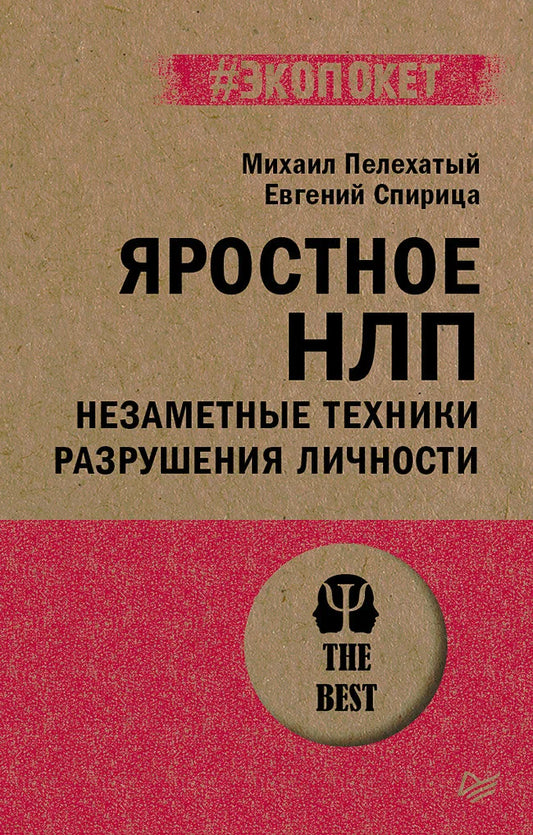 #ЭКОПОКЕТ

Михаил Пелехатый
Евгений Спирица

ЯРОСТНОЕ НЛП

НЕЗАМЕТНЫЕ ТЕХНИКИ РАЗРУШЕНИЯ ЛИЧНОСТИ

THE BEST